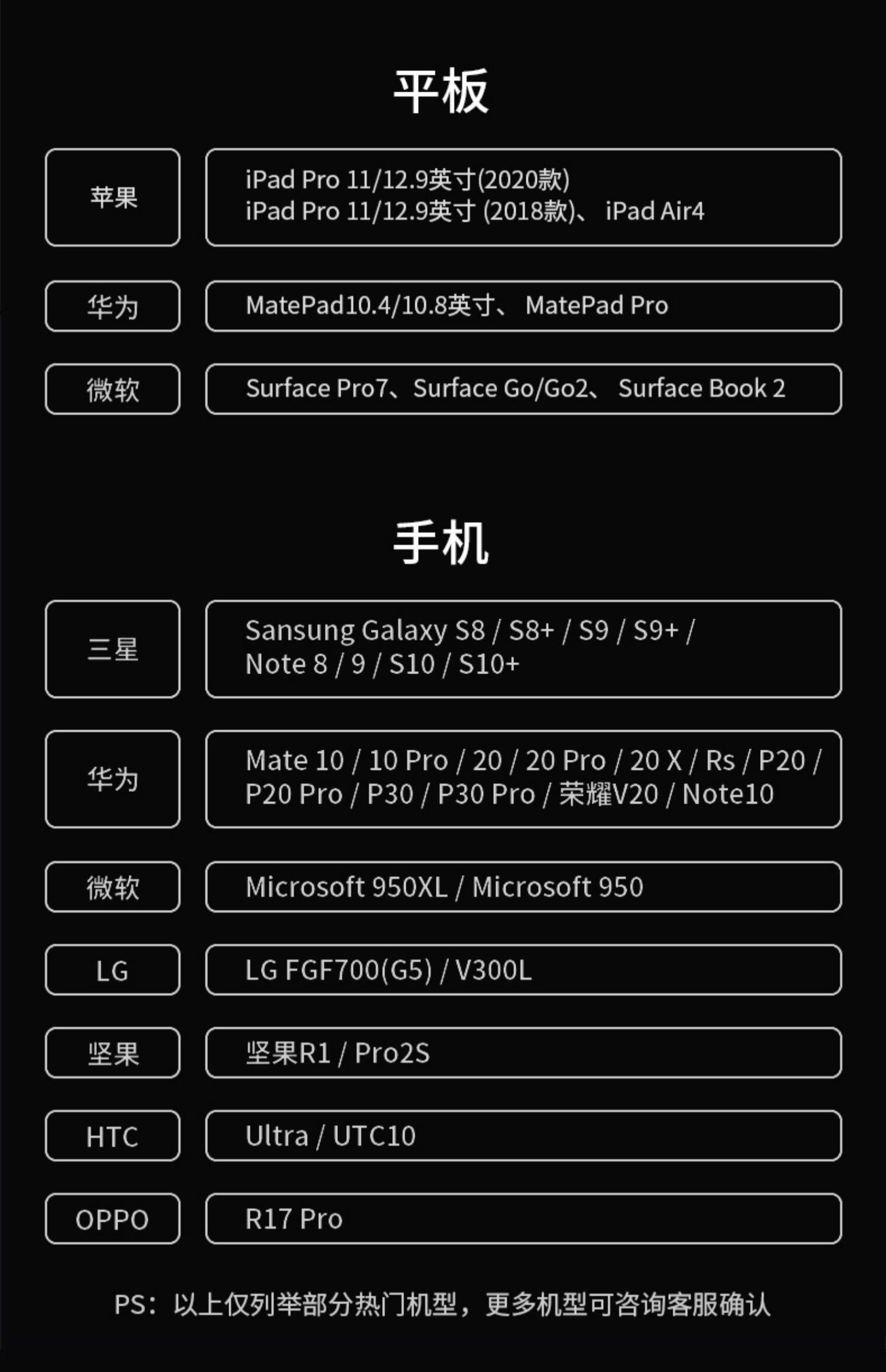 平板

苹果

iPad Pro 11/12.9英寸(2020款)
iPad Pro 11/12.9英寸 (2018款)、 iPad Air4

华为

MatePad10.4/10.8英寸、 MatePad Pro

微软

Surface Pro7、Surface Go/Go2、 Surface Book 2

手机

三星

Sansung Galaxy S8 / S8+ / S9 / S9+ /
Note 8 / 9 / S10 / S10+

华为

Mate 10 / 10 Pro / 20 / 20 Pro / 20 X / Rs / P20 /
P20 Pro / P30 / P30 Pro / 荣耀V20 / Note10

微软

Microsoft 950XL / Microsoft 950

LG

LG FGF700(G5) / V300L

坚果

坚果R1 / Pro2S

HTC

Ultra / UTC10

OPPO

R17 Pro

PS：以上仅列举部分热门机型，更多机型可咨询客服确认